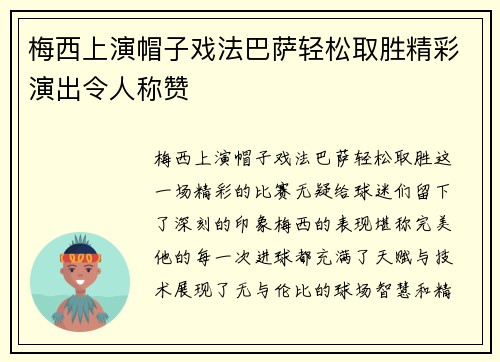 梅西上演帽子戏法巴萨轻松取胜精彩演出令人称赞

梅西上演帽子戏法巴萨轻松取胜这一场精彩的比赛无疑给球迷们留下了深刻的印象梅西的表现堪称完美他的每一次进球都充满了天赋与技术展现了无与伦比的球场智慧和精